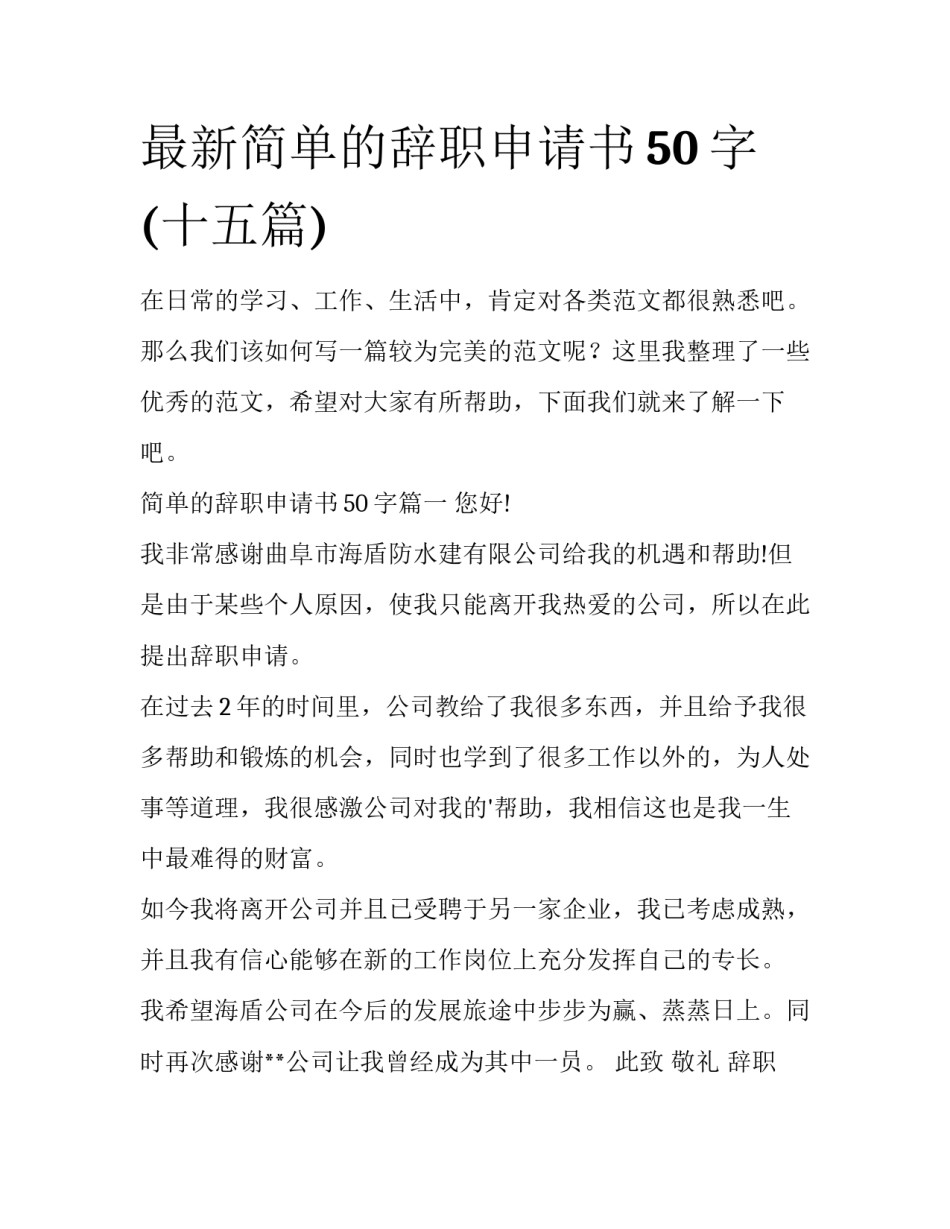 最新简单的辞职申请书50字(十五篇)

在日常的学习、工作、生活中，肯定对各类范文都很熟悉吧。那么我们该如何写一篇较为完美的范文呢？这里我整理了一些优秀的范文，希望对大家有所帮助，下面我们就来了解一下吧。

简单的辞职申请书50字篇一 您好!

我非常感谢曲阜市海盾防水建有限公司给我的机遇和帮助!但是由于某些个人原因，使我只能离开我热爱的公司，所以在此提出辞职申请。

在过去2年的时间里，公司教给了我很多东西，并且给予我很多帮助和锻炼的机会，同时也学到了很多工作以外的，为人处事等道理，我很感激公司对我的'帮助，我相信这也是我一生中最难得的财富。

如今我将离开公司并且已受聘于另一家企业，我已考虑成熟，并且我有信心能够在新的工作岗位上充分发挥自己的专长。

我希望海盾公司在今后的发展旅途中步步为赢、蒸蒸日上。同时再次感谢**公司让我曾经成为其中一员。 此致 敬礼 辞职